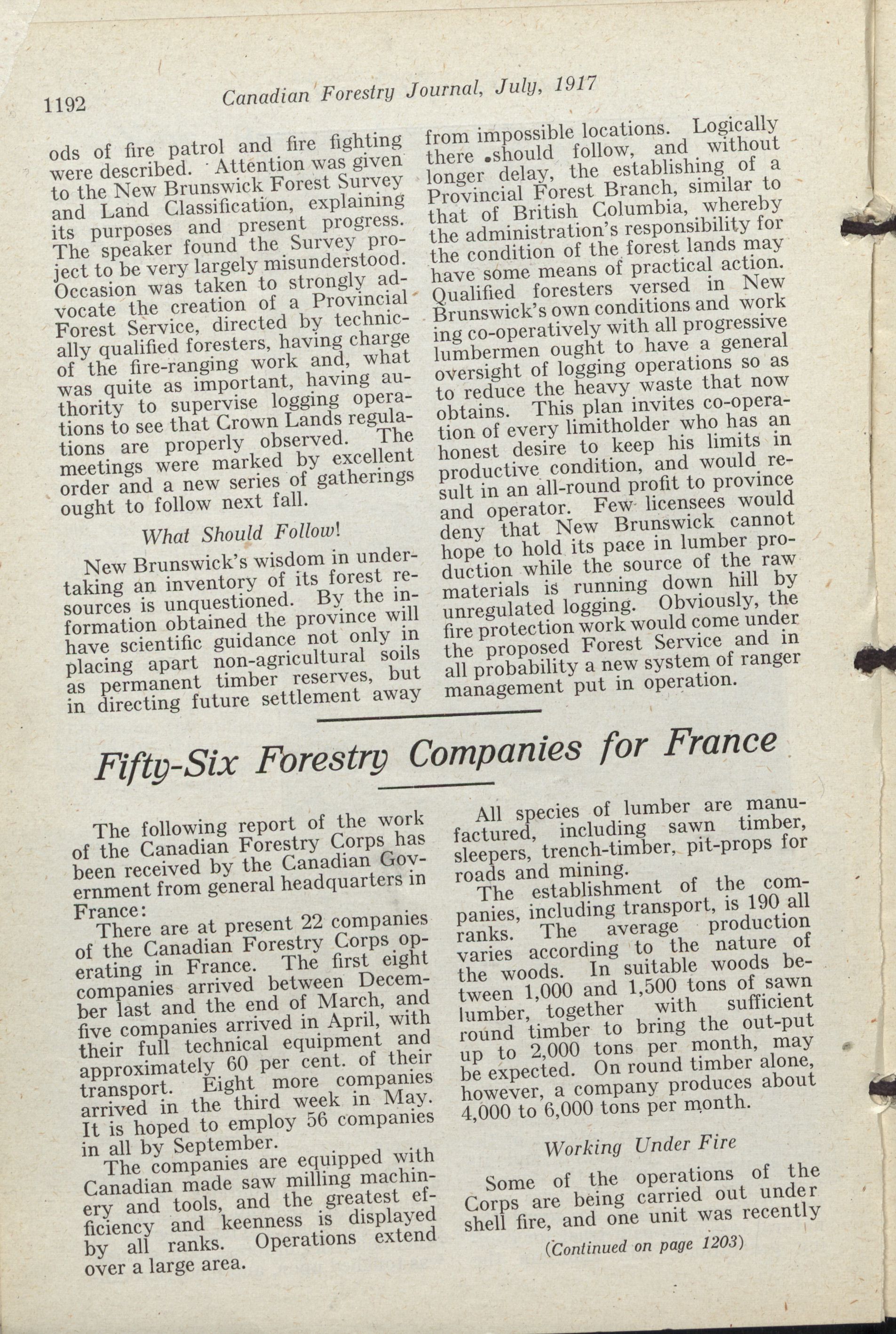 1192 Canadian Forestry Journal, July, 1917

ods of fire patrol and fire fighting were described. Attention was given to the New Brunswick Forest Survey and Land Classification, explaining its purposes and present progress. The speaker found the Survey project to be very largely misunderstood. Occasion was taken to strongly advocate the creation of a Provincial Forest Service, directed by technically qualified foresters, having charge of the fire-ranging work and, what was quite as important, having authority to supervise logging operations to see that Crown Lands regulations are properly observed. The meetings were marked by excellent order and a new series of gatherings ought to follow next fall.

What Should Follow!

New Brunswick's wisdom in undertaking an inventory of its forest resources is unquestioned. By the information obtained the province will have scientific guidance not only in placing apart non-agricultural soils as permanent timber reserves, but in directing future settlement away from impossible locations. Logically there should follow, and without longer delay, the establishing of a Provincial Forest Branch, similar to that of British Columbia, whereby the administration's responsibility for the condition of the forest lands may have some means of practical action. Qualified foresters versed in New Brunswick's own conditions and working co-operatively with all progressive lumbermen ought to have a general oversight of logging operations so as to reduce the heavy waste that now obtains. This plan invites co-operation of every limitholder who has an honest desire to keep his limits in productive condition, and would result in an all-round profit to province and operator. Few licensees would deny that New Brunswick cannot hope to hold its pace in lumber production while the source of the raw materials is running down hill by unregulated logging. Obviously, the fire protection work would come under the proposed Forest Service and in all probability a new system of ranger management put in operation.

Fifty-Six Forestry Companies for France

The following report of the work of the Canadian Forestry Corps has been received by the Canadian Government from general headquarters in France:

There are at present 22 companies of the Canadian Forestry Corps operating in France. The first eight companies arrived between December last and the end of March, and five companies arrived in April, with their full technical equipment and approximately 60 per cent. of their transport. Eight more companies arrived in the third week in May. It is hoped to employ 56 companies in all by September.

The companies are equipped with Canadian made saw milling machinery and tools, and the greatest efficiency and keenness is displayed by all ranks. Operations extend over a large area.

All species of lumber are manufactured, including sawn timber, sleepers, trench-timber, pit-props for roads and mining.

The establishment of the companies, including transport, is 190 all ranks. The average production varies according to the nature of the woods. In suitable woods between 1,000 and 1,500 tons of sawn lumber, together with sufficient round timber to bring the out-put up to 2,000 tons per month, may be expected. On round timber alone, however, a company produces about 4,000 to 6,000 tons per month.

Working Under Fire

Some of the operations of the Corps are being carried out under shell fire, and one unit was recently

(Continued on page 1203)